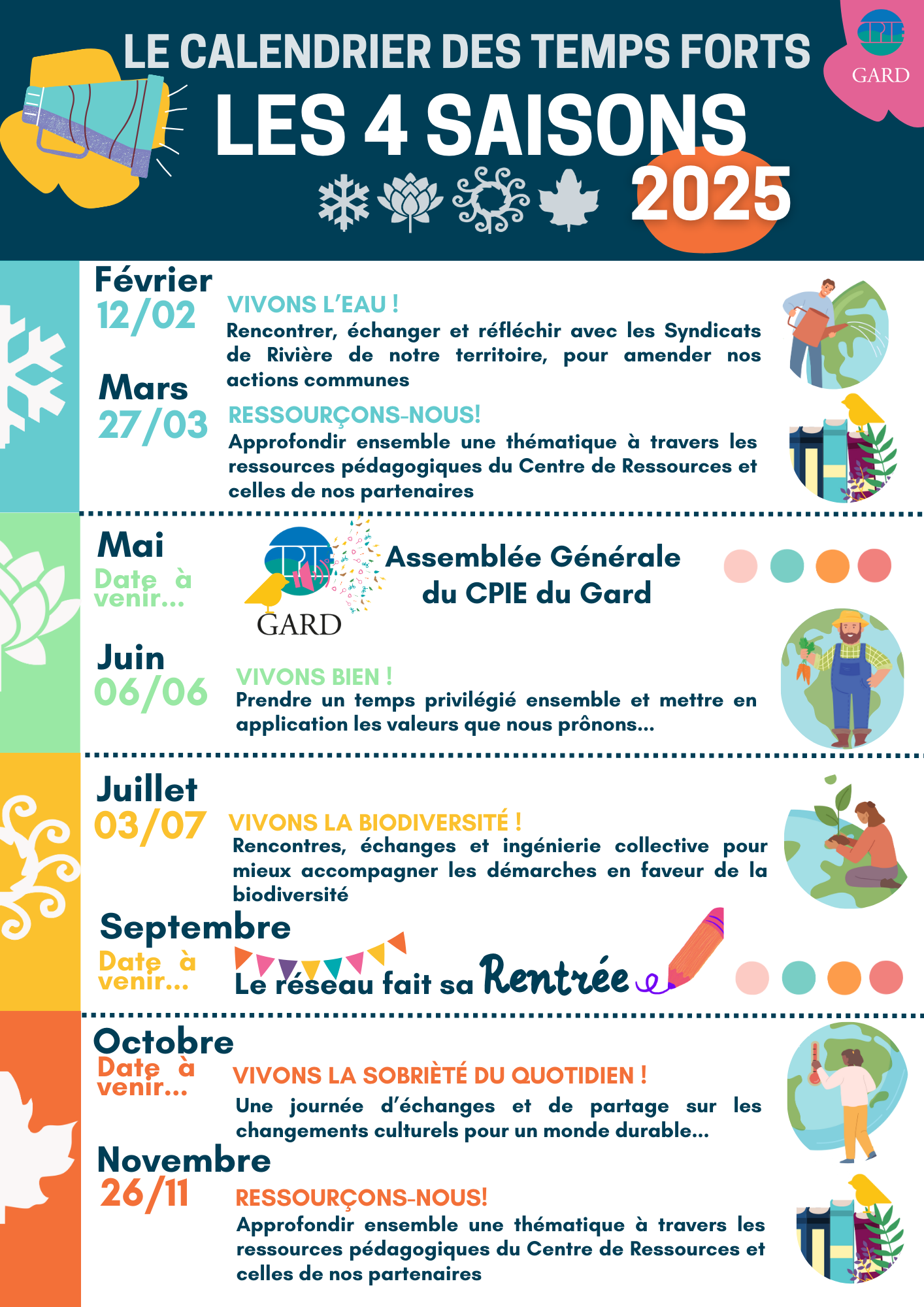 LE CALENDRIER DES TEMPS FORTS

LES 4 SAISONS

2025

CPIE
GARD

Février
12/02

VIVONS L'EAU !
Rencontrer, échanger et réfléchir avec les Syndicats de Rivière de notre territoire, pour amender nos actions communes

Mars
27/03

RESSOURÇONS-NOUS!
Approfondir ensemble une thématique à travers les ressources pédagogiques du Centre de Ressources et celles de nos partenaires

Mai
Date à venir...

CPIE
GARD

Assemblée Générale du CPIE du Gard

Juin
06/06

VIVONS BIEN !
Prendre un temps privilégié ensemble et mettre en application les valeurs que nous prônons...

Juillet
03/07

VIVONS LA BIODIVERSITÉ !
Rencontres, échanges et ingénierie collective pour mieux accompagner les démarches en faveur de la biodiversité

Septembre
Date à venir...

Le réseau fait sa Rentrée

Octobre
Date à venir...

VIVONS LA SOBRIÈTÉ DU QUOTIDIEN !
Une journée d'échanges et de partage sur les changements culturels pour un monde durable...

Novembre
26/11

RESSOURÇONS-NOUS!
Approfondir ensemble une thématique à travers les ressources pédagogiques du Centre de Ressources et celles de nos partenaires